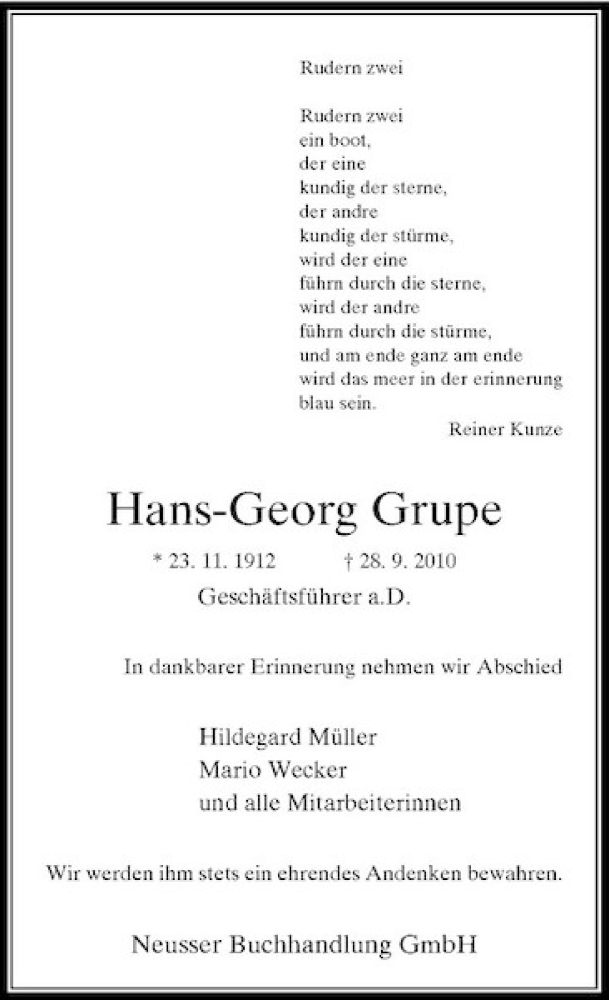 Rudern zwei

Rudern zwei
ein boot,
der eine
kundig der sterne,
der andre
kundig der stürme,
wird der eine
führn durch die sterne,
wird der andre
führn durch die stürme,
und am ende ganz am ende
wird das meer in der erinnerung
blau sein.

Reiner Kunze

Hans-Georg Grupe

* 23. 11. 1912 † 28. 9. 2010

Geschäftsführer a.D.

In dankbarer Erinnerung nehmen wir Abschied

Hildegard Müller
Mario Wecker
und alle Mitarbeiterinnen

Wir werden ihm stets ein ehrendes Andenken bewahren.

Neusser Buchhandlung GmbH